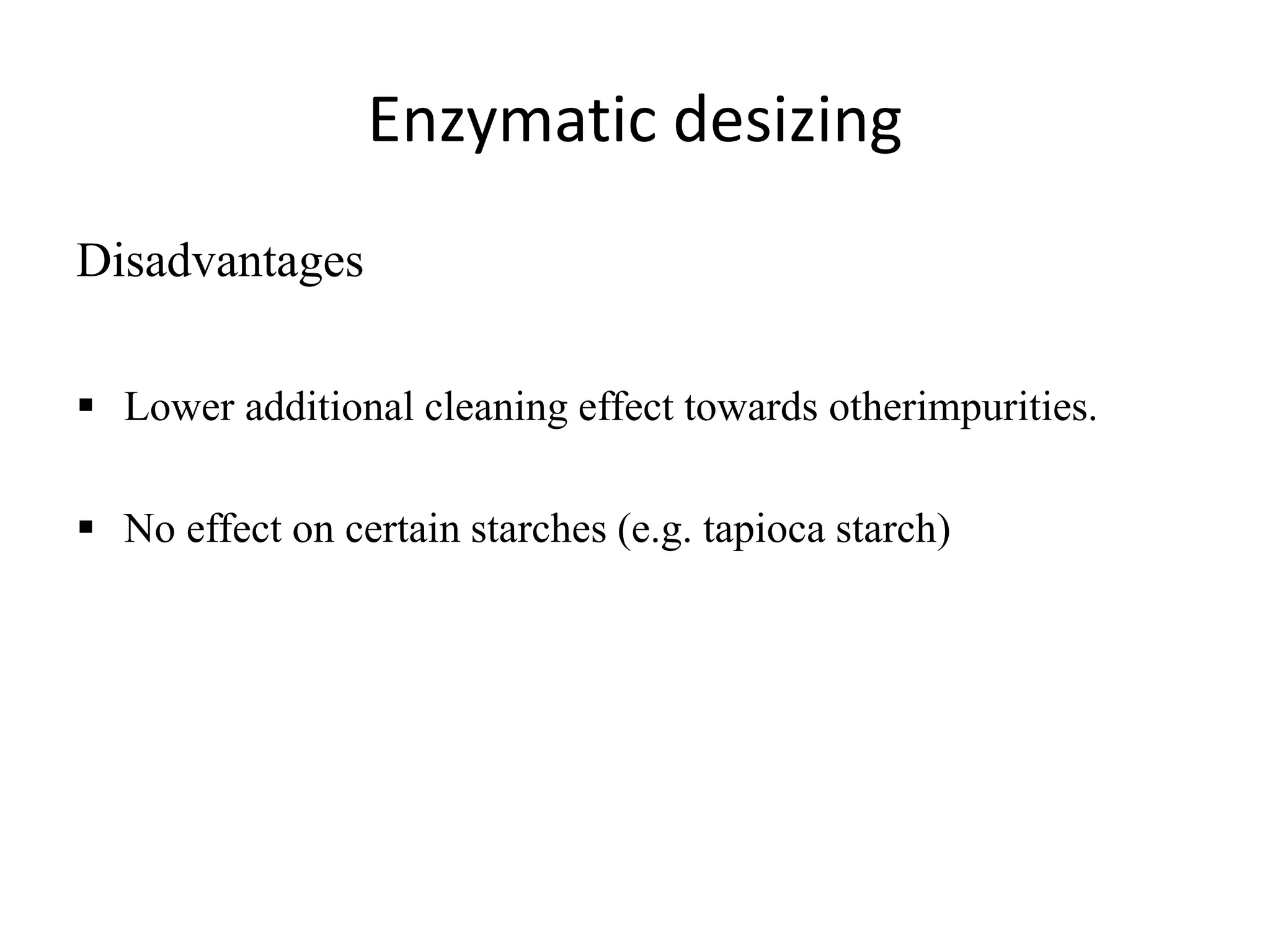 Enzymatic desizing

Disadvantages

▪ Lower additional cleaning effect towards otherimpurities.

▪ No effect on certain starches (e.g. tapioca starch)